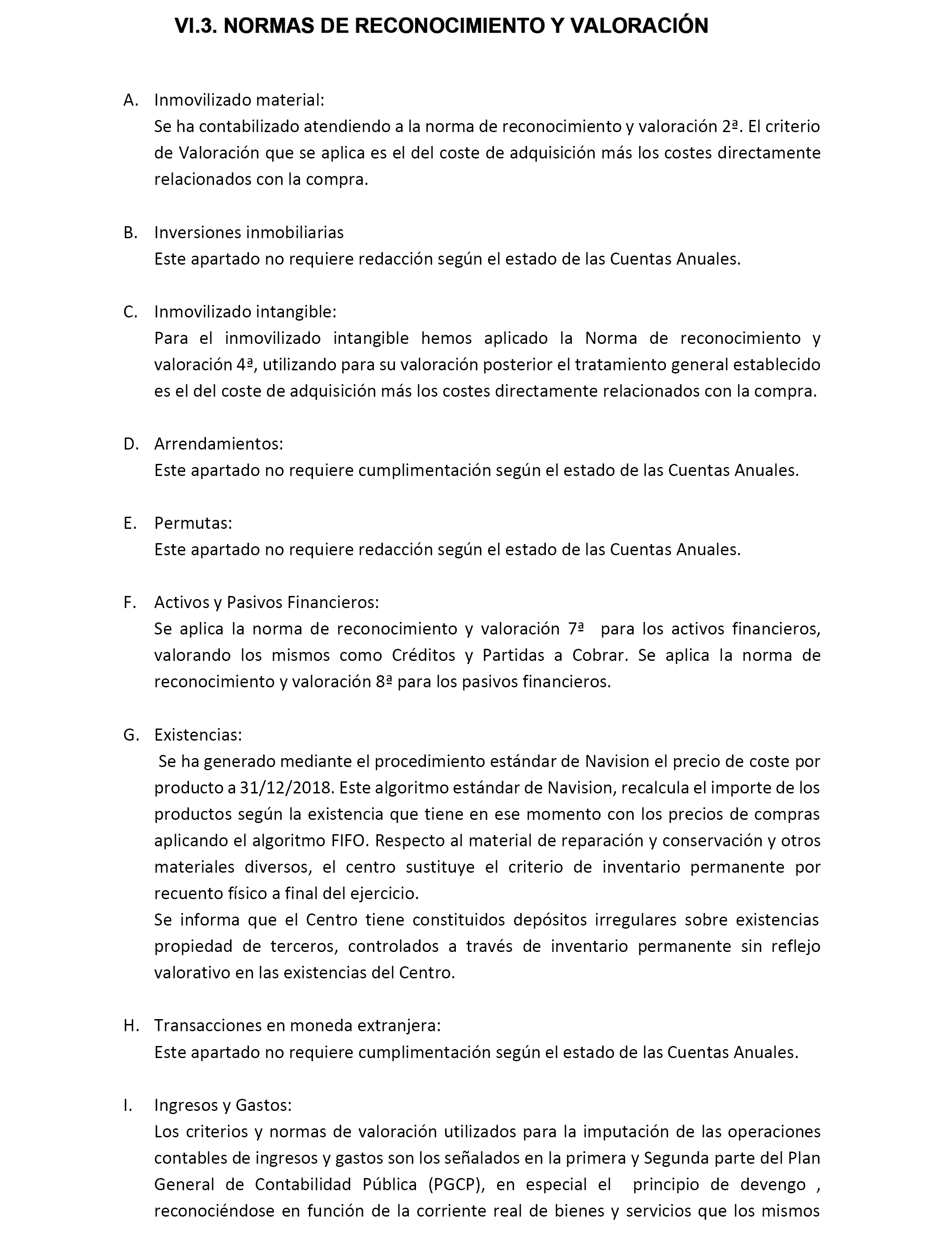 VI.3. NORMAS DE RECONOCIMIENTO Y VALORACIÓN

A. Inmovilizado material:
Se ha contabilizado atendiendo a la norma de reconocimiento y valoración 2ª. El criterio de Valoración que se aplica es el del coste de adquisición más los costes directamente relacionados con la compra.

B. Inversiones inmobiliarias
Este apartado no requiere redacción según el estado de las Cuentas Anuales.

C. Inmovilizado intangible:
Para el inmovilizado intangible hemos aplicado la Norma de reconocimiento y valoración 4ª, utilizando para su valoración posterior el tratamiento general establecido es el del coste de adquisición más los costes directamente relacionados con la compra.

D. Arrendamientos:
Este apartado no requiere cumplimentación según el estado de las Cuentas Anuales.

E. Permutas:
Este apartado no requiere redacción según el estado de las Cuentas Anuales.

F. Activos y Pasivos Financieros:
Se aplica la norma de reconocimiento y valoración 7ª para los activos financieros, valorando los mismos como Créditos y Partidas a Cobrar. Se aplica la norma de reconocimiento y valoración 8ª para los pasivos financieros.

G. Existencias:
Se ha generado mediante el procedimiento estándar de Navision el precio de coste por producto a 31/12/2018. Este algoritmo estándar de Navision, recalcula el importe de los productos según la existencia que tiene en ese momento con los precios de compras aplicando el algoritmo FIFO. Respecto al material de reparación y conservación y otros materiales diversos, el centro sustituye el criterio de inventario permanente por recuento físico a final del ejercicio.
Se informa que el Centro tiene constituidos depósitos irregulares sobre existencias propiedad de terceros, controlados a través de inventario permanente sin reflejo valorativo en las existencias del Centro.

H. Transacciones en moneda extranjera:
Este apartado no requiere cumplimentación según el estado de las Cuentas Anuales.

I. Ingresos y Gastos:
Los criterios y normas de valoración utilizados para la imputación de las operaciones contables de ingresos y gastos son los señalados en la primera y Segunda parte del Plan General de Contabilidad Pública (PGCP), en especial el principio de devengo , reconociéndose en función de la corriente real de bienes y servicios que los mismos